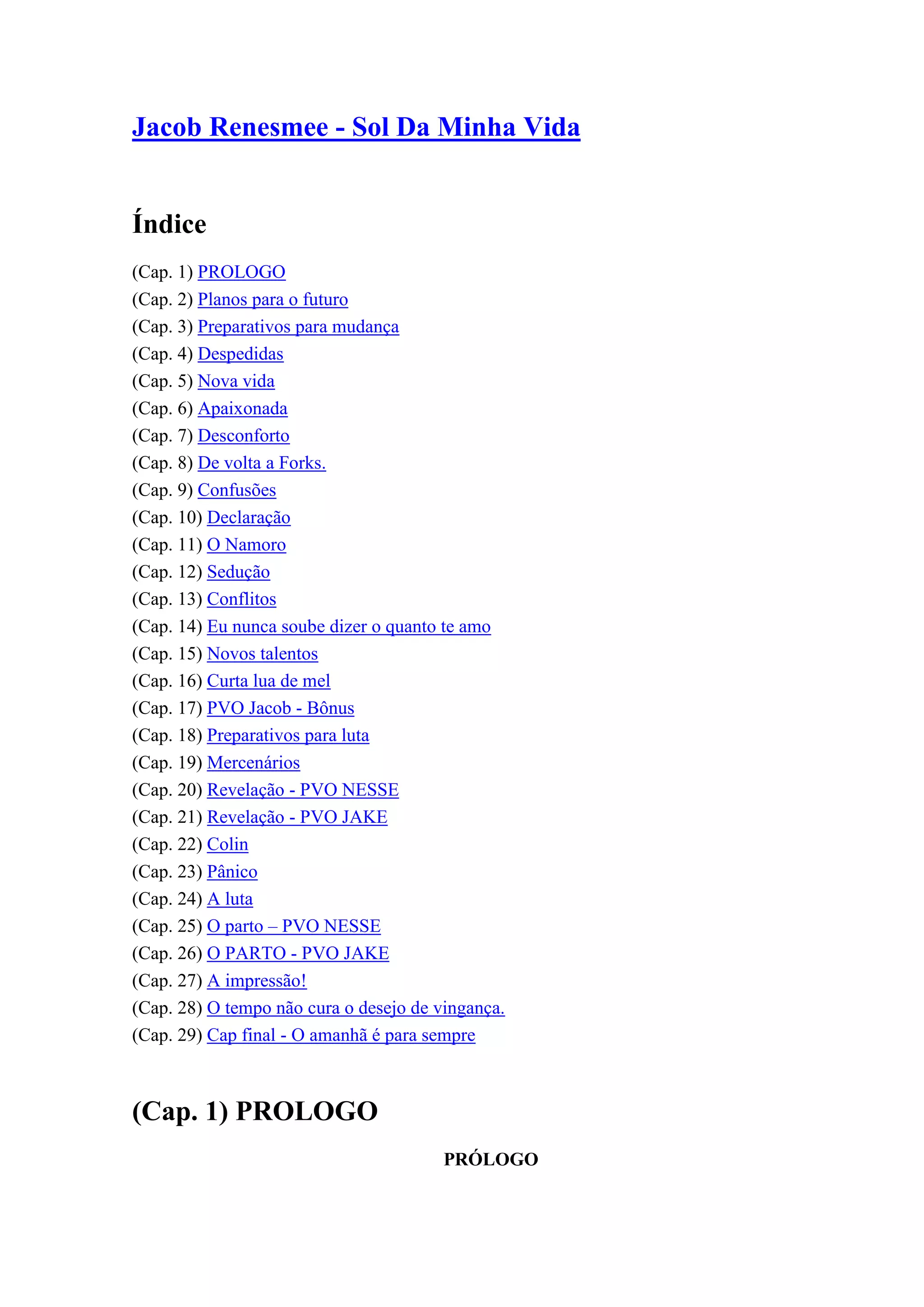 Jacob Renesmee - Sol Da Minha Vida

Índice

(Cap. 1) PROLOGO
(Cap. 2) Planos para o futuro
(Cap. 3) Preparativos para mudança
(Cap. 4) Despedidas
(Cap. 5) Nova vida
(Cap. 6) Apaixonada
(Cap. 7) Desconforto
(Cap. 8) De volta a Forks.
(Cap. 9) Confusões
(Cap. 10) Declaração
(Cap. 11) O Namoro
(Cap. 12) Sedução
(Cap. 13) Conflitos
(Cap. 14) Eu nunca soube dizer o quanto te amo
(Cap. 15) Novos talentos
(Cap. 16) Curta lua de mel
(Cap. 17) PVO Jacob - Bônus
(Cap. 18) Preparativos para luta
(Cap. 19) Mercenários
(Cap. 20) Revelação - PVO NESSE
(Cap. 21) Revelação - PVO JAKE
(Cap. 22) Colin
(Cap. 23) Pânico
(Cap. 24) A luta
(Cap. 25) O parto – PVO NESSE
(Cap. 26) O PARTO - PVO JAKE
(Cap. 27) A impressão!
(Cap. 28) O tempo não cura o desejo de vingança.
(Cap. 29) Cap final - O amanhã é para sempre

(Cap. 1) PROLOGO

PRÓLOGO